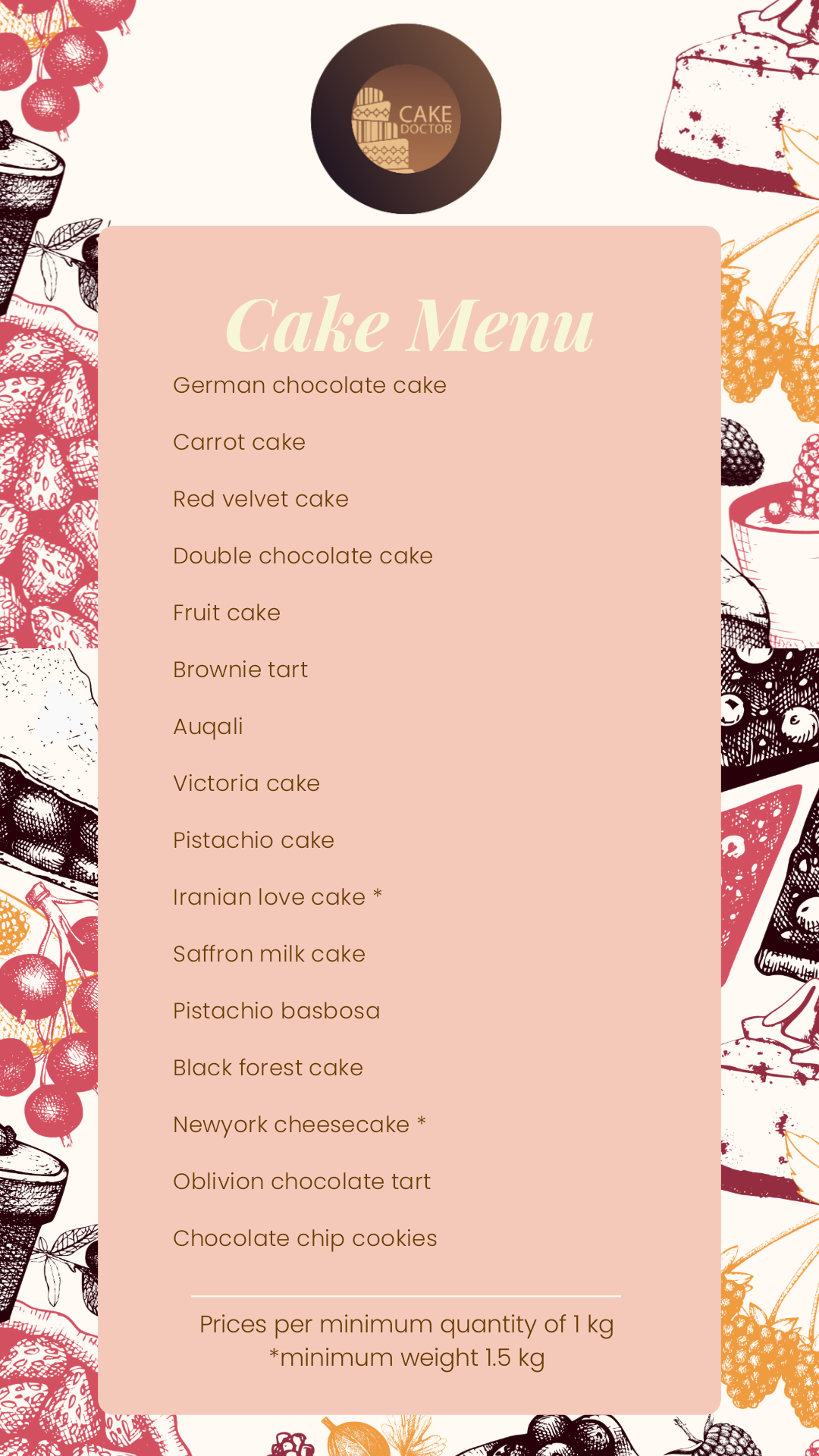 CAKE DOCTOR

Cake Menu

German chocolate cake

Carrot cake

Red velvet cake

Double chocolate cake

Fruit cake

Brownie tart

Auqali

Victoria cake

Pistachio cake

Iranian love cake *

Saffron milk cake

Pistachio basbosa

Black forest cake

Newyork cheesecake *

Oblivion chocolate tart

Chocolate chip cookies

Prices per minimum quantity of 1 kg
*minimum weight 1.5 kg